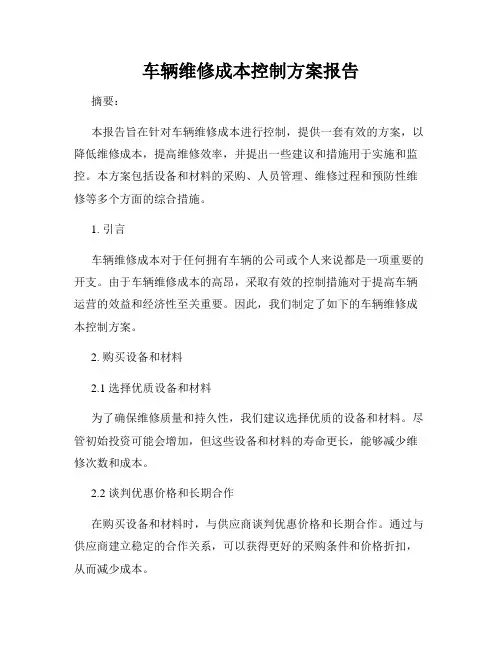 车辆维修成本控制方案报告

摘要：

本报告旨在针对车辆维修成本进行控制，提供一套有效的方案，以降低维修成本，提高维修效率，并提出一些建议和措施用于实施和监控。本方案包括设备和材料的采购、人员管理、维修过程和预防性维修等多个方面的综合措施。

1. 引言

车辆维修成本对于任何拥有车辆的公司或个人来说都是一项重要的开支。由于车辆维修成本的高昂，采取有效的控制措施对于提高车辆运营的效益和经济性至关重要。因此，我们制定了如下的车辆维修成本控制方案。

2. 购买设备和材料

2.1 选择优质设备和材料

为了确保维修质量和持久性，我们建议选择优质的设备和材料。尽管初始投资可能会增加，但这些设备和材料的寿命更长，能够减少维修次数和成本。

2.2 谈判优惠价格和长期合作

在购买设备和材料时，与供应商谈判优惠价格和长期合作。通过与供应商建立稳定的合作关系，可以获得更好的采购条件和价格折扣，从而减少成本。